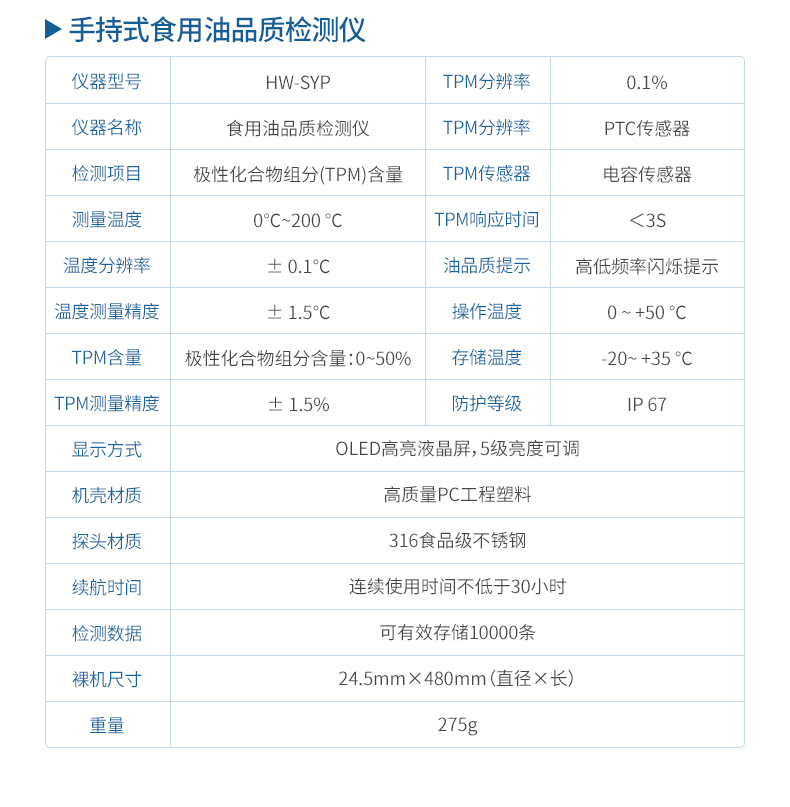 ▶ 手持式食用油品质检测仪

| 仪器型号 | HW-SYP | TPM分辨率 | 0.1% |
|---|---|---|---|
| 仪器名称 | 食用油品质检测仪 | TPM分辨率 | PTC传感器 |
| 检测项目 | 极性化合物组分(TPM)含量 | TPM传感器 | 电容传感器 |
| 测量温度 | 0°C~200 °C | TPM响应时间 | ＜3S |
| 温度分辨率 | ± 0.1°C | 油品质提示 | 高低频率闪烁提示 |
| 温度测量精度 | ± 1.5°C | 操作温度 | 0 ~ +50 °C |
| TPM含量 | 极性化合物组分含量:0~50% | 存储温度 | -20~ +35 °C |
| TPM测量精度 | ± 1.5% | 防护等级 | IP 67 |
| 显示方式 | OLED高亮液晶屏,5级亮度可调 | | |
| 机壳材质 | 高质量PC工程塑料 | | |
| 探头材质 | 316食品级不锈钢 | | |
| 续航时间 | 连续使用时间不低于30小时 | | |
| 检测数据 | 可有效存储10000条 | | |
| 裸机尺寸 | 24.5mm×480mm(直径×长) | | |
| 重量 | 275g | | |